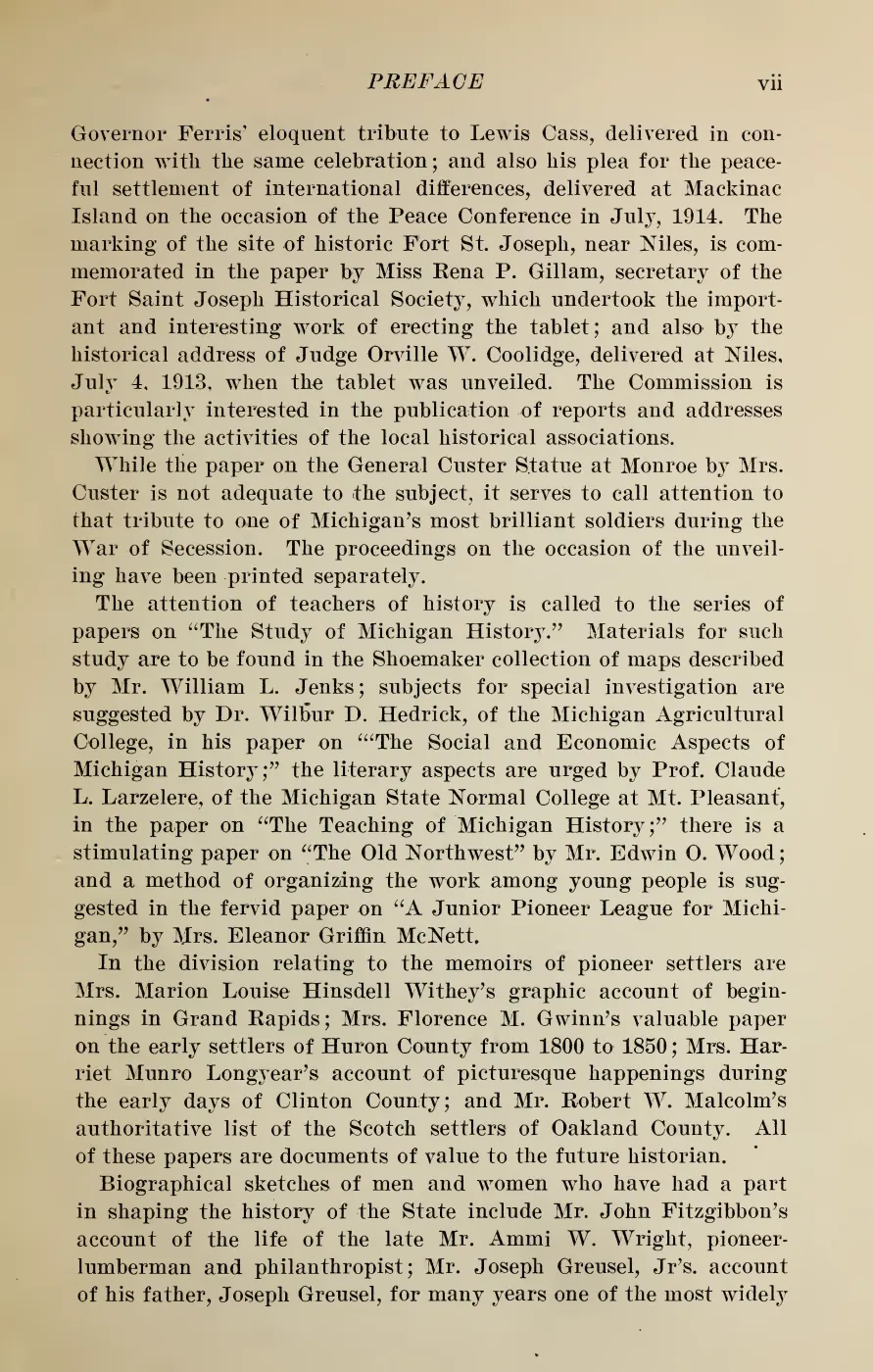 PREFACE vii

Governor Ferris' eloquent tribute to Lewis Cass, delivered in connection with the same celebration; and also his plea for the peaceful settlement of international differences, delivered at Mackinac Island on the occasion of the Peace Conference in July, 1914. The marking of the site of historic Fort St. Joseph, near Niles, is commemorated in the paper by Miss Rena P. Gillam, secretary of the Fort Saint Joseph Historical Society, which undertook the important and interesting work of erecting the tablet; and also by the historical address of Judge Orville W. Coolidge, delivered at Niles, July 4, 1913, when the tablet was unveiled. The Commission is particularly interested in the publication of reports and addresses showing the activities of the local historical associations.

While the paper on the General Custer Statue at Monroe by Mrs. Custer is not adequate to the subject, it serves to call attention to that tribute to one of Michigan's most brilliant soldiers during the War of Secession. The proceedings on the occasion of the unveiling have been printed separately.

The attention of teachers of history is called to the series of papers on "The Study of Michigan History." Materials for such study are to be found in the Shoemaker collection of maps described by Mr. William L. Jenks; subjects for special investigation are suggested by Dr. Wilbur D. Hedrick, of the Michigan Agricultural College, in his paper on "'The Social and Economic Aspects of Michigan History;" the literary aspects are urged by Prof. Claude L. Larzelere, of the Michigan State Normal College at Mt. Pleasant, in the paper on "The Teaching of Michigan History;" there is a stimulating paper on "The Old Northwest" by Mr. Edwin O. Wood; and a method of organizing the work among young people is suggested in the fervid paper on "A Junior Pioneer League for Michigan," by Mrs. Eleanor Griffin McNett.

In the division relating to the memoirs of pioneer settlers are Mrs. Marion Louise Hinsdell Withey's graphic account of beginnings in Grand Rapids; Mrs. Florence M. Gwinn's valuable paper on the early settlers of Huron County from 1800 to 1850; Mrs. Harriet Munro Longyear's account of picturesque happenings during the early days of Clinton County; and Mr. Robert W. Malcolm's authoritative list of the Scotch settlers of Oakland County. All of these papers are documents of value to the future historian.

Biographical sketches of men and women who have had a part in shaping the history of the State include Mr. John Fitzgibbon's account of the life of the late Mr. Ammi W. Wright, pioneer-lumberman and philanthropist; Mr. Joseph Greusel, Jr's. account of his father, Joseph Greusel, for many years one of the most widely